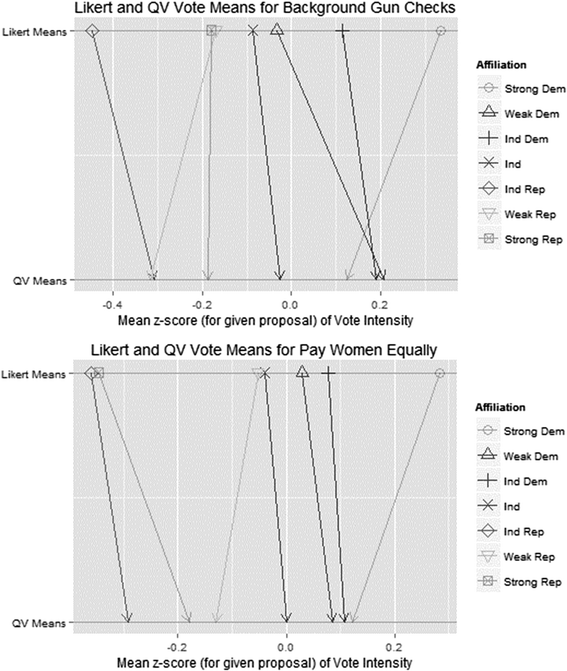 Likert and QV Vote Means for Background Gun Checks

Likert Means

QV Means

-0.4
-0.2
0.0
0.2

Mean z-score (for given proposal) of Vote Intensity

Affiliation
Strong Dem
Weak Dem
Ind Dem
Ind
Ind Rep
Weak Rep
Strong Rep

Likert and QV Vote Means for Pay Women Equally

Likert Means

QV Means

-0.2
0.0
0.2

Mean z-score (for given proposal) of Vote Intensity

Affiliation
Strong Dem
Weak Dem
Ind Dem
Ind
Ind Rep
Weak Rep
Strong Rep